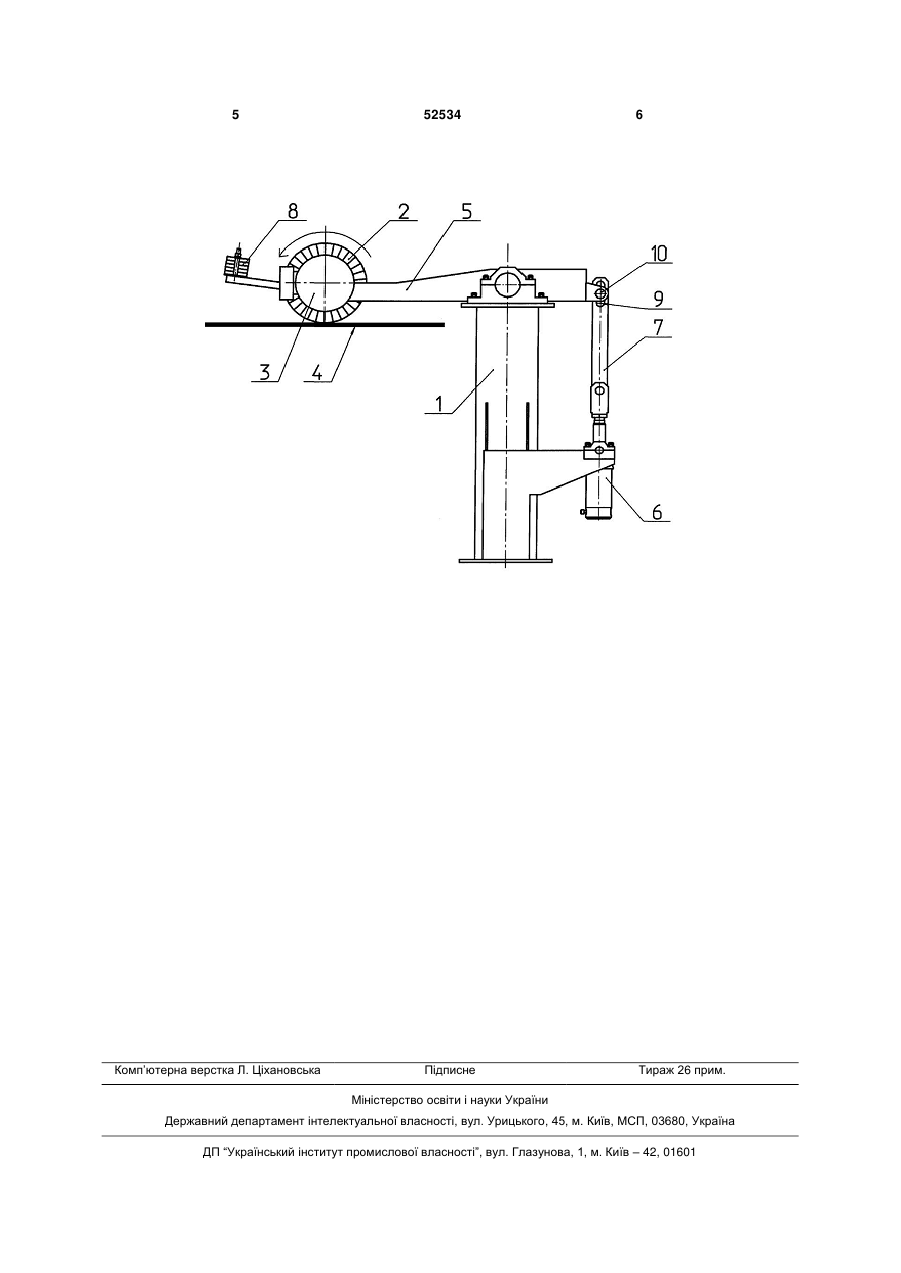 5 52534 6

8 2 5 10 9 7 3 4 1 6

Комп'ютерна верстка Л. Ціхановська Підписне Тираж 26 прим.

Міністерство освіти і науки України

Державний департамент інтелектуальної власності, вул. Урицького, 45, м. Київ, МСП, 03680, Україна

ДП "Український інститут промислової власності", вул. Глазунова, 1, м. Київ – 42, 01601